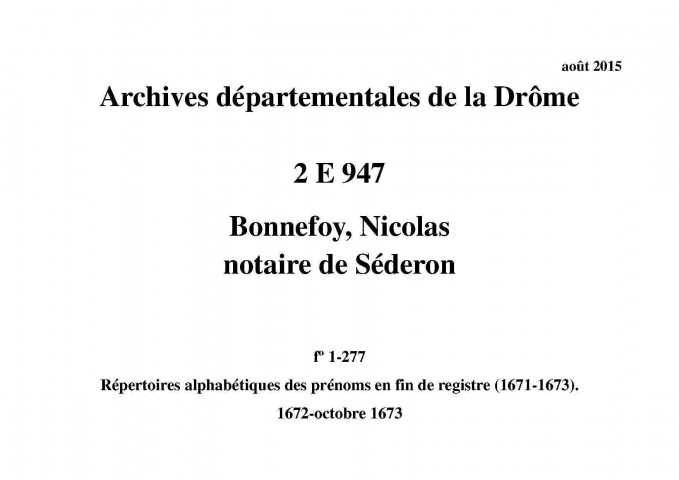 août 2015

Archives départementales de la Drôme

2 E 947

Bonnefoy, Nicolas
notaire de Séderon

fº 1-277

Répertoires alphabétiques des prénoms en fin de registre (1671-1673).

1672-octobre 1673